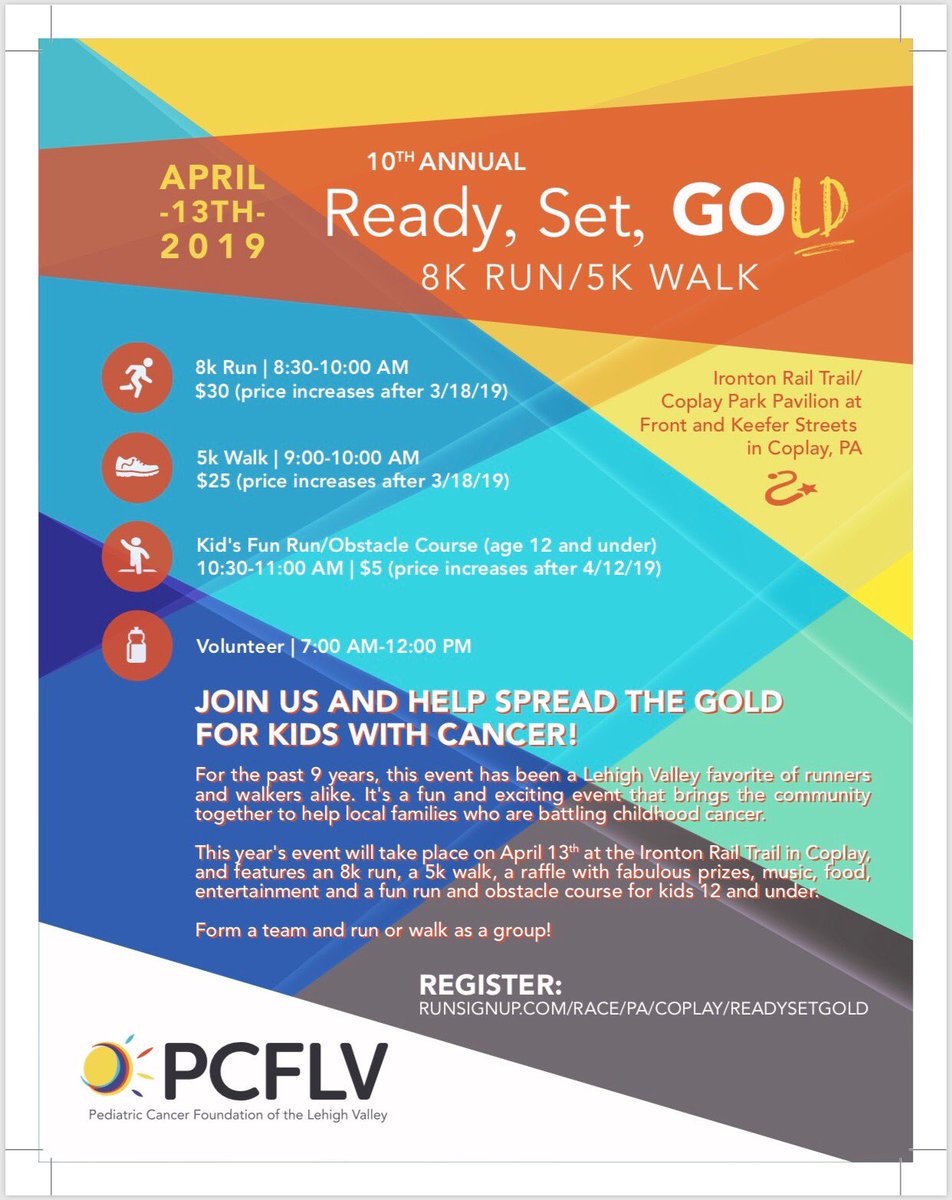 APRIL
-13TH-
2019

10TH ANNUAL
Ready, Set, GOLD
8K RUN/5K WALK

8k Run | 8:30-10:00 AM
$30 (price increases after 3/18/19)

5k Walk | 9:00-10:00 AM
$25 (price increases after 3/18/19)

Kid's Fun Run/Obstacle Course (age 12 and under)
10:30-11:00 AM | $5 (price increases after 4/12/19)

Volunteer | 7:00 AM-12:00 PM

Ironton Rail Trail/
Coplay Park Pavilion at
Front and Keefer Streets
in Coplay, PA

JOIN US AND HELP SPREAD THE GOLD FOR KIDS WITH CANCER!

For the past 9 years, this event has been a Lehigh Valley favorite of runners and walkers alike. It's a fun and exciting event that brings the community together to help local families who are battling childhood cancer.

This year's event will take place on April 13th at the Ironton Rail Trail in Coplay, and features an 8k run, a 5k walk, a raffle with fabulous prizes, music, food, entertainment and a fun run and obstacle course for kids 12 and under.

Form a team and run or walk as a group!

REGISTER:
RUNSIGNUP.COM/RACE/PA/COPLAY/READYSETGOLD

PCFLV
Pediatric Cancer Foundation of the Lehigh Valley